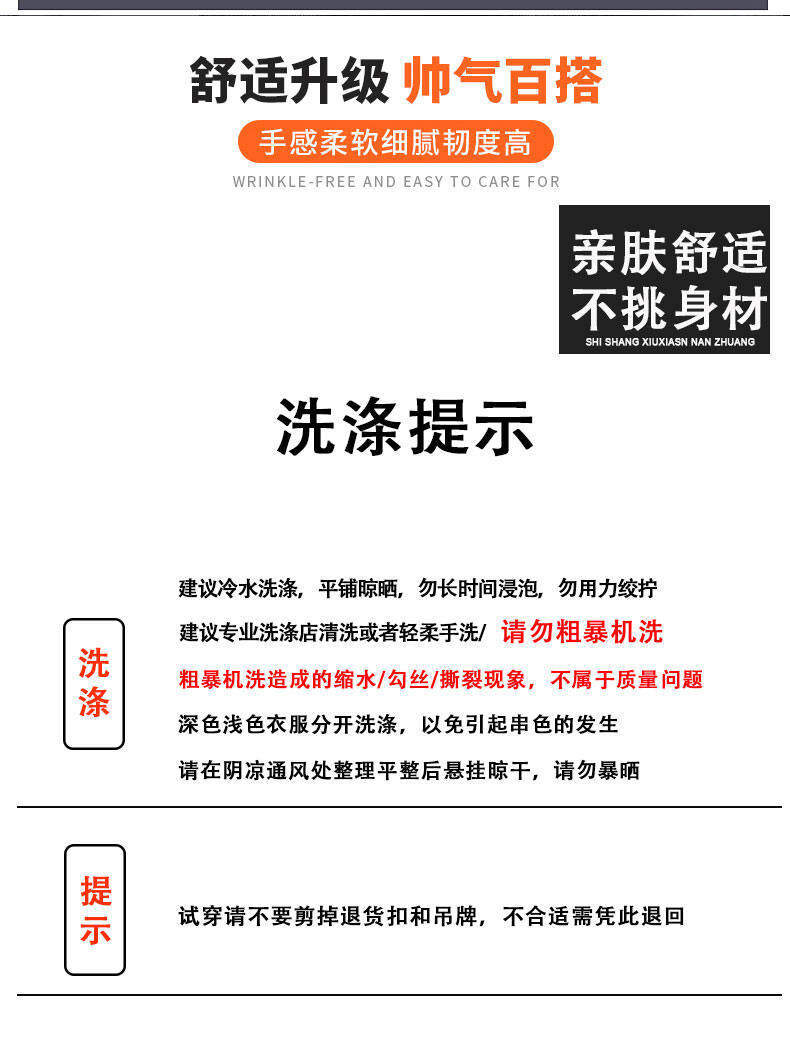 舒适升级 帅气百搭

手感柔软细腻韧度高

WRINKLE-FREE AND EASY TO CARE FOR

亲肤舒适
不挑身材
SHI SHANG XIUXIASN NAN ZHUANG

洗涤提示

洗涤

建议冷水洗涤，平铺晾晒，勿长时间浸泡，勿用力绞拧

建议专业洗涤店清洗或者轻柔手洗/ 请勿粗暴机洗

粗暴机洗造成的缩水/勾丝/撕裂现象，不属于质量问题

深色浅色衣服分开洗涤，以免引起串色的发生

请在阴凉通风处整理平整后悬挂晾干，请勿暴晒

提示

试穿请不要剪掉退货扣和吊牌，不合适需凭此退回